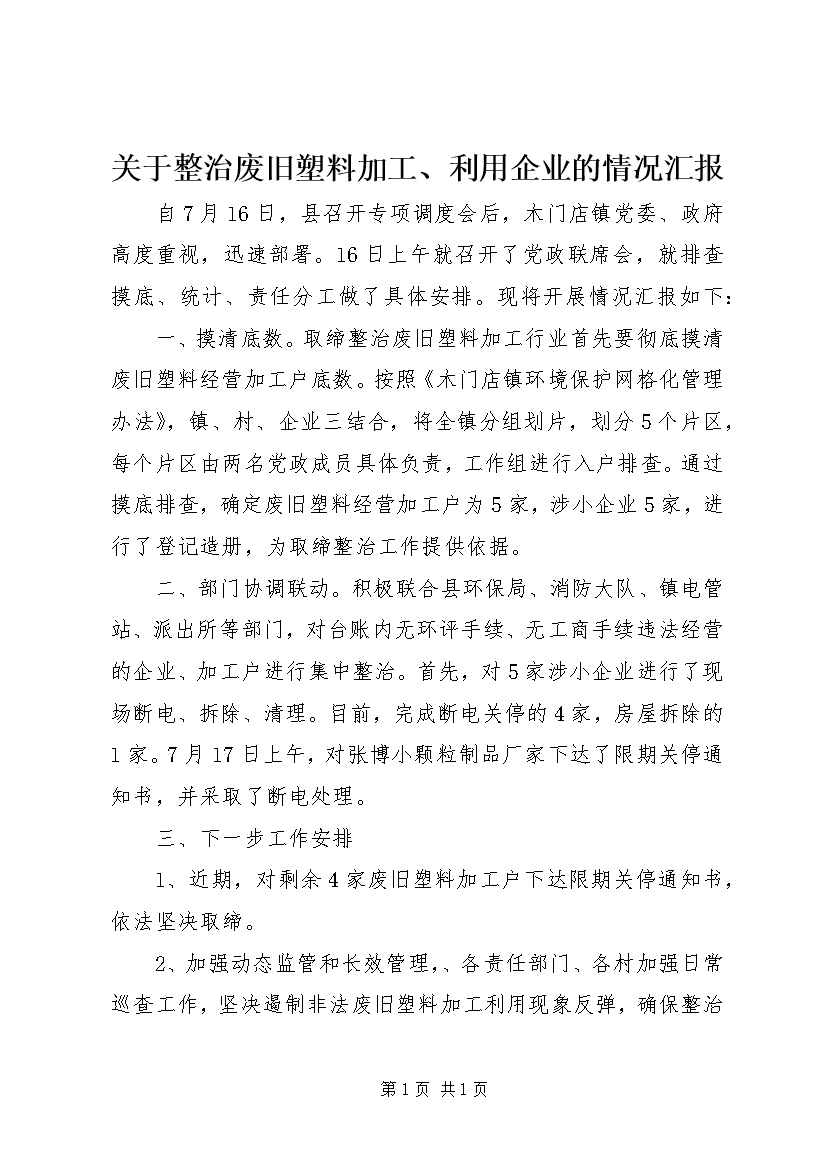 关于整治废旧塑料加工、利用企业的情况汇报

自7月16日，县召开专项调度会后，木门店镇党委、政府高度重视，迅速部署。16日上午就召开了党政联席会，就排查摸底、统计、责任分工做了具体安排。现将开展情况汇报如下：

一、摸清底数。取缔整治废旧塑料加工行业首先要彻底摸清废旧塑料经营加工户底数。按照《木门店镇环境保护网格化管理办法》，镇、村、企业三结合，将全镇分组划片，划分5个片区，每个片区由两名党政成员具体负责，工作组进行入户排查。通过摸底排查，确定废旧塑料经营加工户为5家，涉小企业5家，进行了登记造册，为取缔整治工作提供依据。

二、部门协调联动。积极联合县环保局、消防大队、镇电管站、派出所等部门，对台账内无环评手续、无工商手续违法经营的企业、加工户进行集中整治。首先，对5家涉小企业进行了现场断电、拆除、清理。目前，完成断电关停的4家，房屋拆除的1家。7月17日上午，对张博小颗粒制品厂家下达了限期关停通知书，并采取了断电处理。

三、下一步工作安排

1、近期，对剩余4家废旧塑料加工户下达限期关停通知书，依法坚决取缔。

2、加强动态监管和长效管理，、各责任部门、各村加强日常巡查工作，坚决遏制非法废旧塑料加工利用现象反弹，确保整治

第1页 共1页